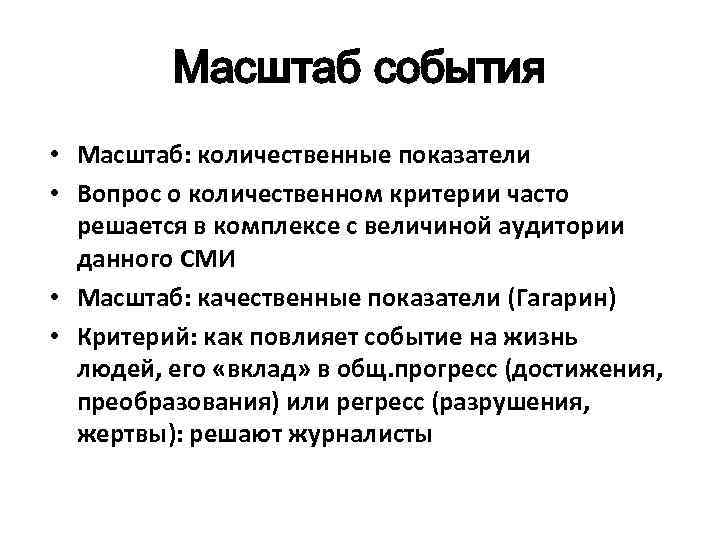 Масштаб события

• Масштаб: количественные показатели
• Вопрос о количественном критерии часто решается в комплексе с величиной аудитории данного СМИ
• Масштаб: качественные показатели (Гагарин)
• Критерий: как повлияет событие на жизнь людей, его «вклад» в общ.прогресс (достижения, преобразования) или регресс (разрушения, жертвы): решают журналисты